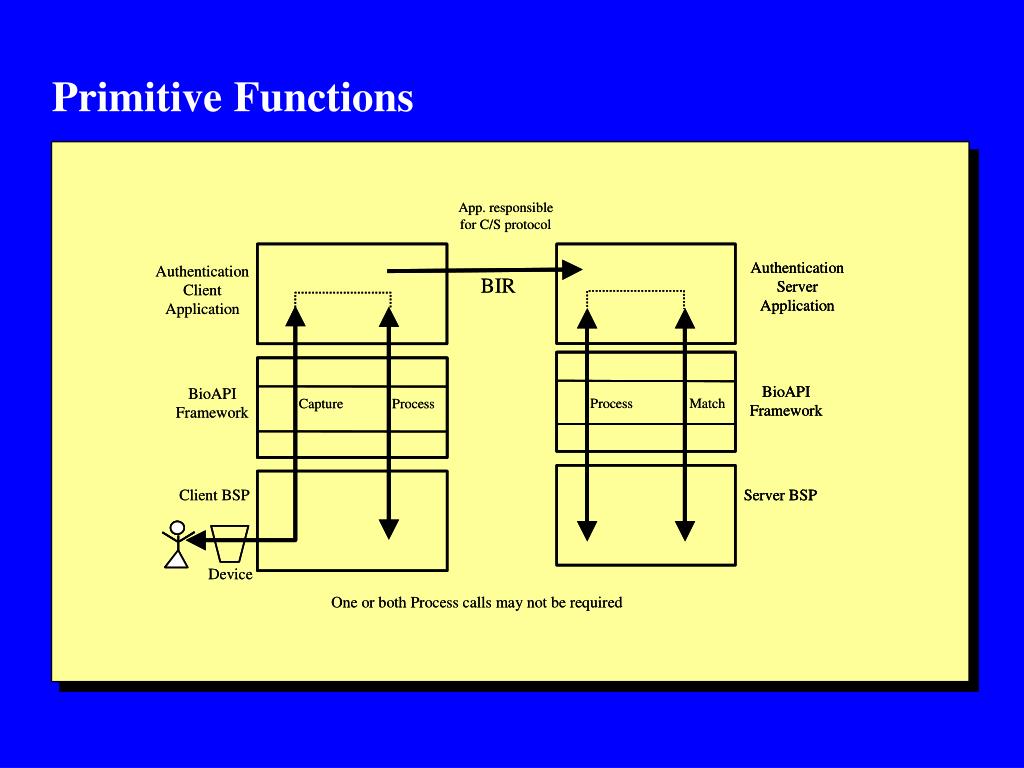 Primitive Functions

App. responsible for C/S protocol

Authentication Client Application

BIR

Authentication Server Application

BioAPI Framework

Capture

Process

Process

Match

BioAPI Framework

Client BSP

Server BSP

Device

One or both Process calls may not be required